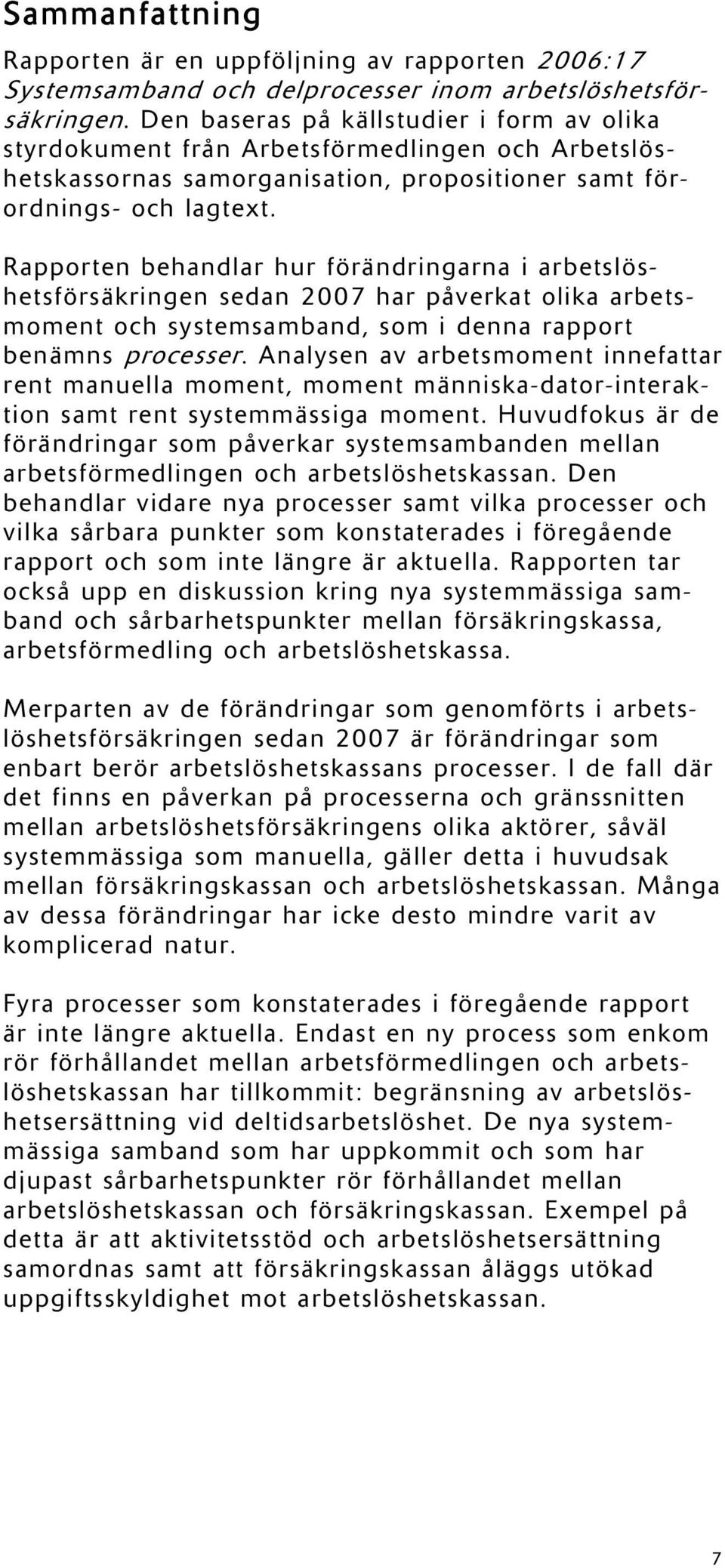 Sammanfattning

Rapporten är en uppföljning av rapporten 2006:17 Systemsamband och delprocesser inom arbetslöshetsförsäkringen. Den baseras på källstudier i form av olika styrdokument från Arbetsförmedlingen och Arbetslöshetskassornas samorganisation, propositioner samt förordnings- och lagtext.

Rapporten behandlar hur förändringarna i arbetslöshetsförsäkringen sedan 2007 har påverkat olika arbetsmoment och systemsamband, som i denna rapport benämns processer. Analysen av arbetsmoment innefattar rent manuella moment, moment människa-dator-interaktion samt rent systemmässiga moment. Huvudfokus är de förändringar som påverkar systemsambanden mellan arbetsförmedlingen och arbetslöshetskassan. Den behandlar vidare nya processer samt vilka processer och vilka sårbara punkter som konstaterades i föregående rapport och som inte längre är aktuella. Rapporten tar också upp en diskussion kring nya systemmässiga samband och sårbarhetspunkter mellan försäkringskassa, arbetsförmedling och arbetslöshetskassa.

Merparten av de förändringar som genomförts i arbetslöshetsförsäkringen sedan 2007 är förändringar som enbart berör arbetslöshetskassans processer. I de fall där det finns en påverkan på processerna och gränssnitten mellan arbetslöshetsförsäkringens olika aktörer, såväl systemmässiga som manuella, gäller detta i huvudsak mellan försäkringskassan och arbetslöshetskassan. Många av dessa förändringar har icke desto mindre varit av komplicerad natur.

Fyra processer som konstaterades i föregående rapport är inte längre aktuella. Endast en ny process som enkom rör förhållandet mellan arbetsförmedlingen och arbetslöshetskassan har tillkommit: begränsning av arbetslöshetsersättning vid deltidsarbetslöshet. De nya systemmässiga samband som har uppkommit och som har djupast sårbarhetspunkter rör förhållandet mellan arbetslöshetskassan och försäkringskassan. Exempel på detta är att aktivitetsstöd och arbetslöshetsersättning samordnas samt att försäkringskassan åläggs utökad uppgiftsskyldighet mot arbetslöshetskassan.

7